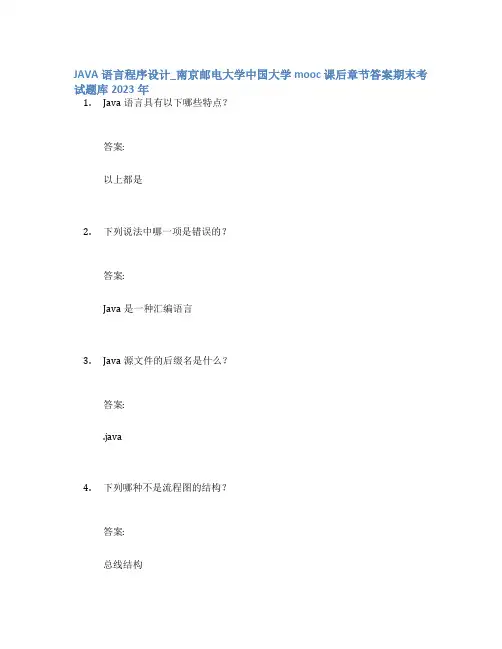 JAVA语言程序设计_南京邮电大学中国大学mooc课后章节答案期末考试题库2023年

1. Java语言具有以下哪些特点?

答案:

以上都是

2. 下列说法中哪一项是错误的?

答案:

Java是一种汇编语言

3. Java源文件的后缀名是什么?

答案:

.java

4. 下列哪种不是流程图的结构?

答案:

总线结构